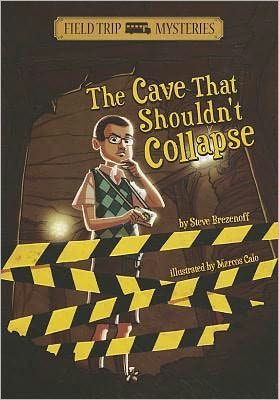 FIELD TRIP MYSTERIES

The Cave That Shouldn't Collapse

by Steve Brezenoff

illustrated by Marcos Calo